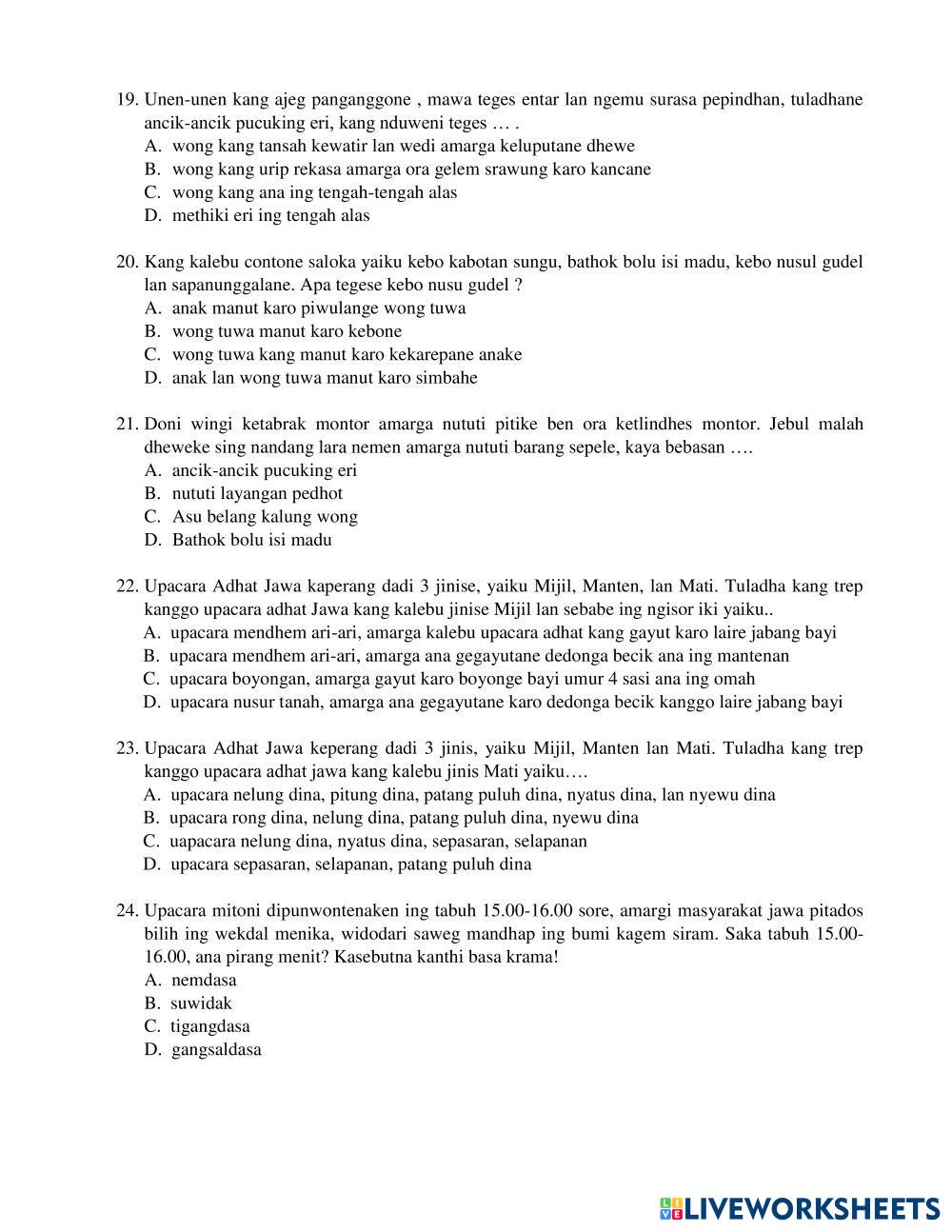 19. Unen-unen kang ajeg panganggone , mawa teges entar lan ngemu surasa pepindhan, tuladhane ancik-ancik pucuking eri, kang nduweni teges … .
A. wong kang tansah kewatir lan wedi amarga keluputane dhewe
B. wong kang urip rekasa amarga ora gelem srawung karo kancane
C. wong kang ana ing tengah-tengah alas
D. methiki eri ing tengah alas

20. Kang kalebu contone saloka yaiku kebo kabotan sungu, bathok bolu isi madu, kebo nusul gudel lan sapanunggalane. Apa tegese kebo nusu gudel ?
A. anak manut karo piwulange wong tuwa
B. wong tuwa manut karo kebone
C. wong tuwa kang manut karo kekarepane anake
D. anak lan wong tuwa manut karo simbahe

21. Doni wingi ketabrak montor amarga nututi pitike ben ora ketlindhes montor. Jebul malah dheweke sing nandang lara nemen amarga nututi barang sepele, kaya bebasan ….
A. ancik-ancik pucuking eri
B. nututi layangan pedhot
C. Asu belang kalung wong
D. Bathok bolu isi madu

22. Upacara Adhat Jawa kaperang dadi 3 jinise, yaiku Mijil, Manten, lan Mati. Tuladha kang trep kanggo upacara adhat Jawa kang kalebu jinise Mijil lan sebabe ing ngisor iki yaiku..
A. upacara mendhem ari-ari, amarga kalebu upacara adhat kang gayut karo laire jabang bayi
B. upacara mendhem ari-ari, amarga ana gegayutane dedonga becik ana ing mantenan
C. upacara boyongan, amarga gayut karo boyonge bayi umur 4 sasi ana ing omah
D. upacara nusur tanah, amarga ana gegayutane karo dedonga becik kanggo laire jabang bayi

23. Upacara Adhat Jawa keperang dadi 3 jinis, yaiku Mijil, Manten lan Mati. Tuladha kang trep kanggo upacara adhat jawa kang kalebu jinis Mati yaiku….
A. upacara nelung dina, pitung dina, patang puluh dina, nyatus dina, lan nyewu dina
B. upacara rong dina, nelung dina, patang puluh dina, nyewu dina
C. uapacara nelung dina, nyatus dina, sepasaran, selapanan
D. upacara sepasaran, selapanan, patang puluh dina

24. Upacara mitoni dipunwontenaken ing tabuh 15.00-16.00 sore, amargi masyarakat jawa pitados bilih ing wekdal menika, widodari saweg mandhap ing bumi kagem siram. Saka tabuh 15.00-16.00, ana pirang menit? Kasebutna kanthi basa krama!
A. nemdasa
B. suwidak
C. tigangdasa
D. gangsaldasa

LIVEWORKSHEETS